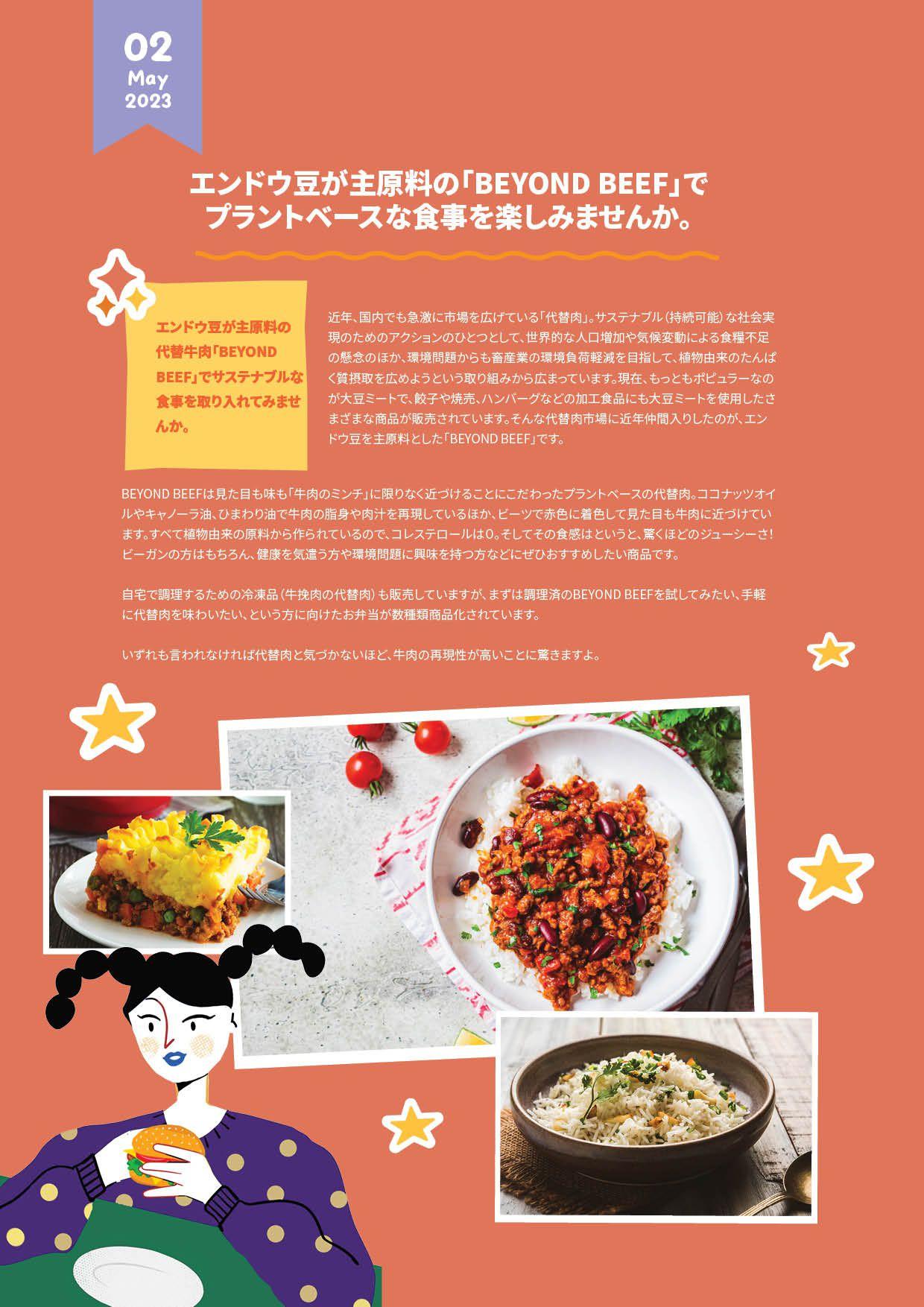 02
May
2023

エンドウ豆が主原料の「BEYOND BEEF」でプラントベースな食事を楽しみませんか。

エンドウ豆が主原料の代替牛肉「BEYOND BEEF」でサステナブルな食事を取り入れてみませんか。

近年、国内でも急激に市場を広げている「代替肉」。サステナブル（持続可能）な社会実現のためのアクションのひとつとして、世界的な人口増加や気候変動による食糧不足の懸念のほか、環境問題からも畜産業の環境負荷軽減を目指して、植物由来のたんぱく質摂取を広めようという取り組みから広まっています。現在、もっともポピュラーなのが大豆ミートで、餃子や焼売、ハンバーグなどの加工食品にも大豆ミートを使用したさまざまな商品が販売されています。そんな代替肉市場に近年仲間入りしたのが、エンドウ豆を主原料とした「BEYOND BEEF」です。

BEYOND BEEFは見た目も味も「牛肉のミンチ」に限りなく近づけることにこだわったプラントベースの代替肉。ココナッツオイルやキャノーラ油、ひまわり油で牛肉の脂身や肉汁を再現しているほか、ビーツで赤色に着色して見た目も牛肉に近づけています。すべて植物由来の原料から作られているので、コレステロールは0。そしてその食感はというと、驚くほどのジューシーさ！ビーガンの方はもちろん、健康を気遣う方や環境問題に興味を持つ方などにぜひおすすめしたい商品です。

自宅で調理するための冷凍品（牛挽肉の代替肉）も販売していますが、まずは調理済のBEYOND BEEFを試してみたい、手軽に代替肉を味わいたい、という方に向けたお弁当が数種類商品化されています。

いずれも言われなければ代替肉と気づかないほど、牛肉の再現性が高いことに驚きますよ。